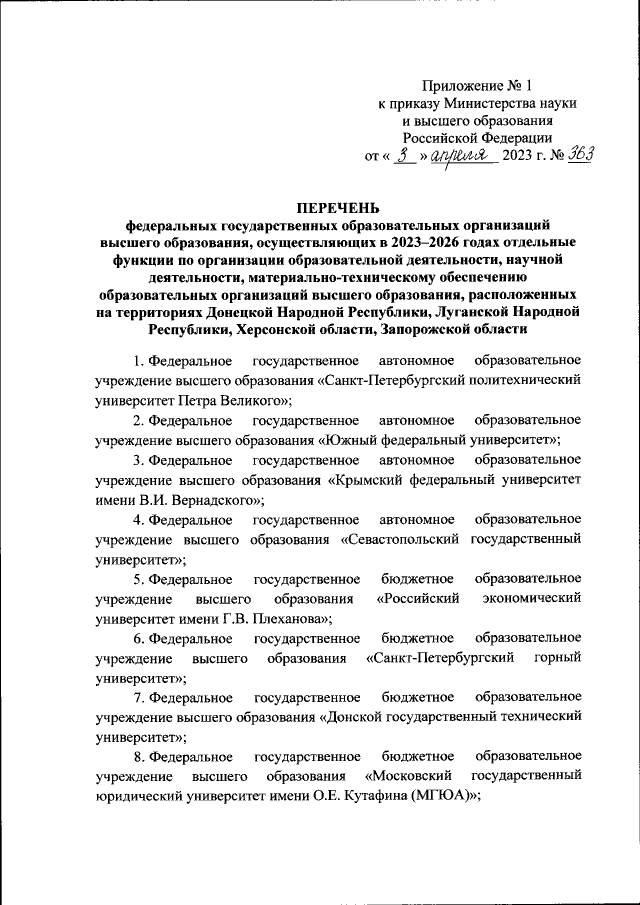 Приложение № 1
к приказу Министерства науки и высшего образования Российской Федерации
от « 3 » апреля 2023 г. № 363

ПЕРЕЧЕНЬ
федеральных государственных образовательных организаций высшего образования, осуществляющих в 2023–2026 годах отдельные функции по организации образовательной деятельности, научной деятельности, материально-техническому обеспечению образовательных организаций высшего образования, расположенных на территориях Донецкой Народной Республики, Луганской Народной Республики, Херсонской области, Запорожской области

1. Федеральное государственное автономное образовательное учреждение высшего образования «Санкт-Петербургский политехнический университет Петра Великого»;

2. Федеральное государственное автономное образовательное учреждение высшего образования «Южный федеральный университет»;

3. Федеральное государственное автономное образовательное учреждение высшего образования «Крымский федеральный университет имени В.И. Вернадского»;

4. Федеральное государственное автономное образовательное учреждение высшего образования «Севастопольский государственный университет»;

5. Федеральное государственное бюджетное образовательное учреждение высшего образования «Российский экономический университет имени Г.В. Плеханова»;

6. Федеральное государственное бюджетное образовательное учреждение высшего образования «Санкт-Петербургский горный университет»;

7. Федеральное государственное бюджетное образовательное учреждение высшего образования «Донской государственный технический университет»;

8. Федеральное государственное бюджетное образовательное учреждение высшего образования «Московский государственный юридический университет имени О.Е. Кутафина (МГЮА)»;